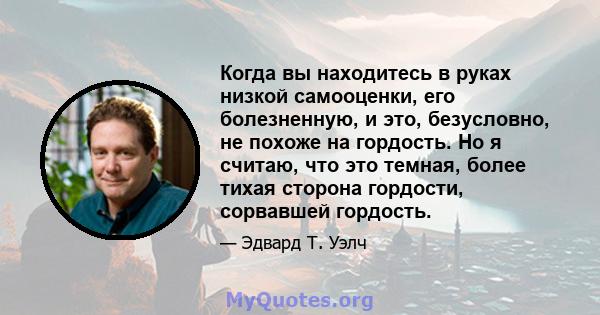 Когда вы находитесь в руках низкой самооценки, его болезненную, и это, безусловно, не похоже на гордость. Но я считаю, что это темная, более тихая сторона гордости, сорвавшей гордость.

— Эдвард Т. Уэлч

MyQuotes.org